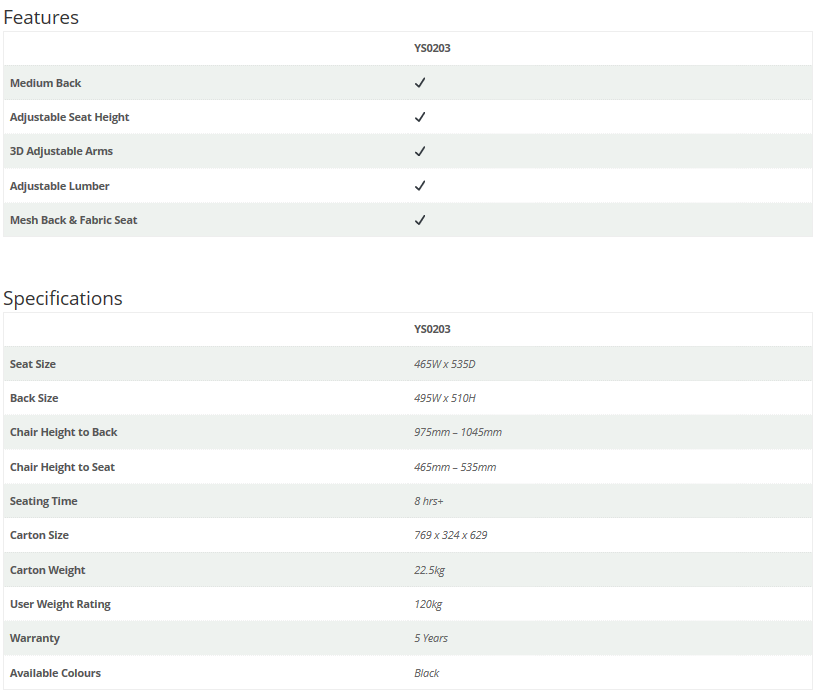 Features

| | YS0203 |
|---|---|
| Medium Back | ✓ |
| Adjustable Seat Height | ✓ |
| 3D Adjustable Arms | ✓ |
| Adjustable Lumber | ✓ |
| Mesh Back & Fabric Seat | ✓ |

Specifications

| | YS0203 |
|---|---|
| Seat Size | 465W x 535D |
| Back Size | 495W x 510H |
| Chair Height to Back | 975mm – 1045mm |
| Chair Height to Seat | 465mm – 535mm |
| Seating Time | 8 hrs+ |
| Carton Size | 769 x 324 x 629 |
| Carton Weight | 22.5kg |
| User Weight Rating | 120kg |
| Warranty | 5 Years |
| Available Colours | Black |